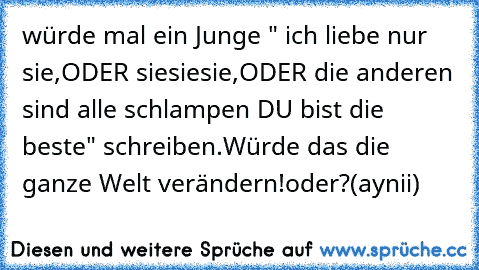 würde mal ein Junge " ich liebe nur sie,ODER siesiesie,ODER die anderen sind alle schlampen DU bist die beste" schreiben.Würde das die ganze Welt verändern!oder?(aynii)

Diesen und weitere Sprüche auf www.sprüche.cc